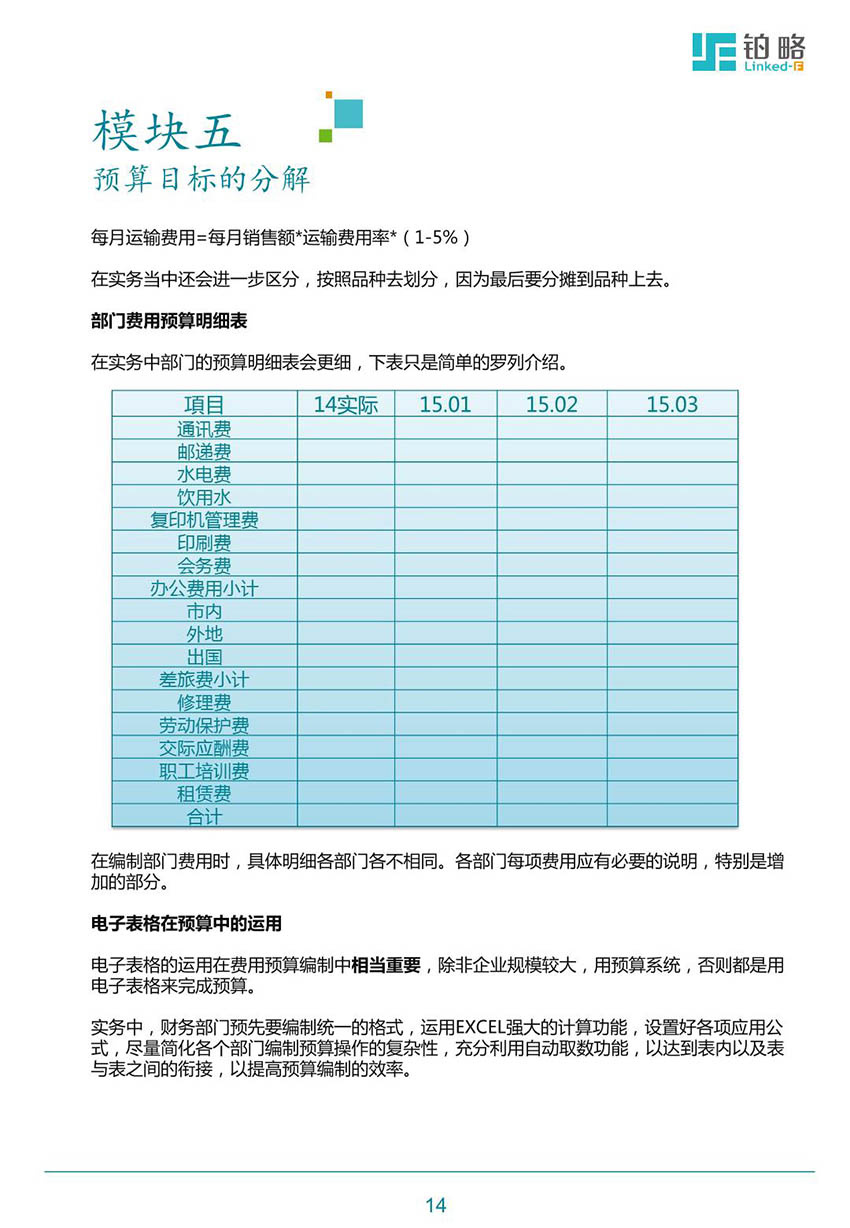 铂略
Linked-F

模块五
预算目标的分解

每月运输费用=每月销售额*运输费用率*（1-5%）

在实务当中还会进一步区分，按照品种去划分，因为最后要分摊到品种上去。

部门费用预算明细表

在实务中部门的预算明细表会更细，下表只是简单的罗列介绍。

| 项目 | 14实际 | 15.01 | 15.02 | 15.03 |
|---|---|---|---|---|
| 通讯费 | | | | |
| 邮递费 | | | | |
| 水电费 | | | | |
| 饮用水 | | | | |
| 复印机管理费 | | | | |
| 印刷费 | | | | |
| 会务费 | | | | |
| 办公费用小计 | | | | |
| 市内 | | | | |
| 外地 | | | | |
| 出国 | | | | |
| 差旅费小计 | | | | |
| 修理费 | | | | |
| 劳动保护费 | | | | |
| 交际应酬费 | | | | |
| 职工培训费 | | | | |
| 租赁费 | | | | |
| 合计 | | | | |

在编制部门费用时，具体明细各部门各不相同。各部门每项费用应有必要的说明，特别是增加的部分。

电子表格在预算中的运用

电子表格的运用在费用预算编制中相当重要，除非企业规模较大，用预算系统，否则都是用电子表格来完成预算。

实务中，财务部门预先要编制统一的格式，运用EXCEL强大的计算功能，设置好各项应用公式，尽量简化各个部门编制预算操作的复杂性，充分利用自动取数功能，以达到表内以及表与表之间的衔接，以提高预算编制的效率。

14